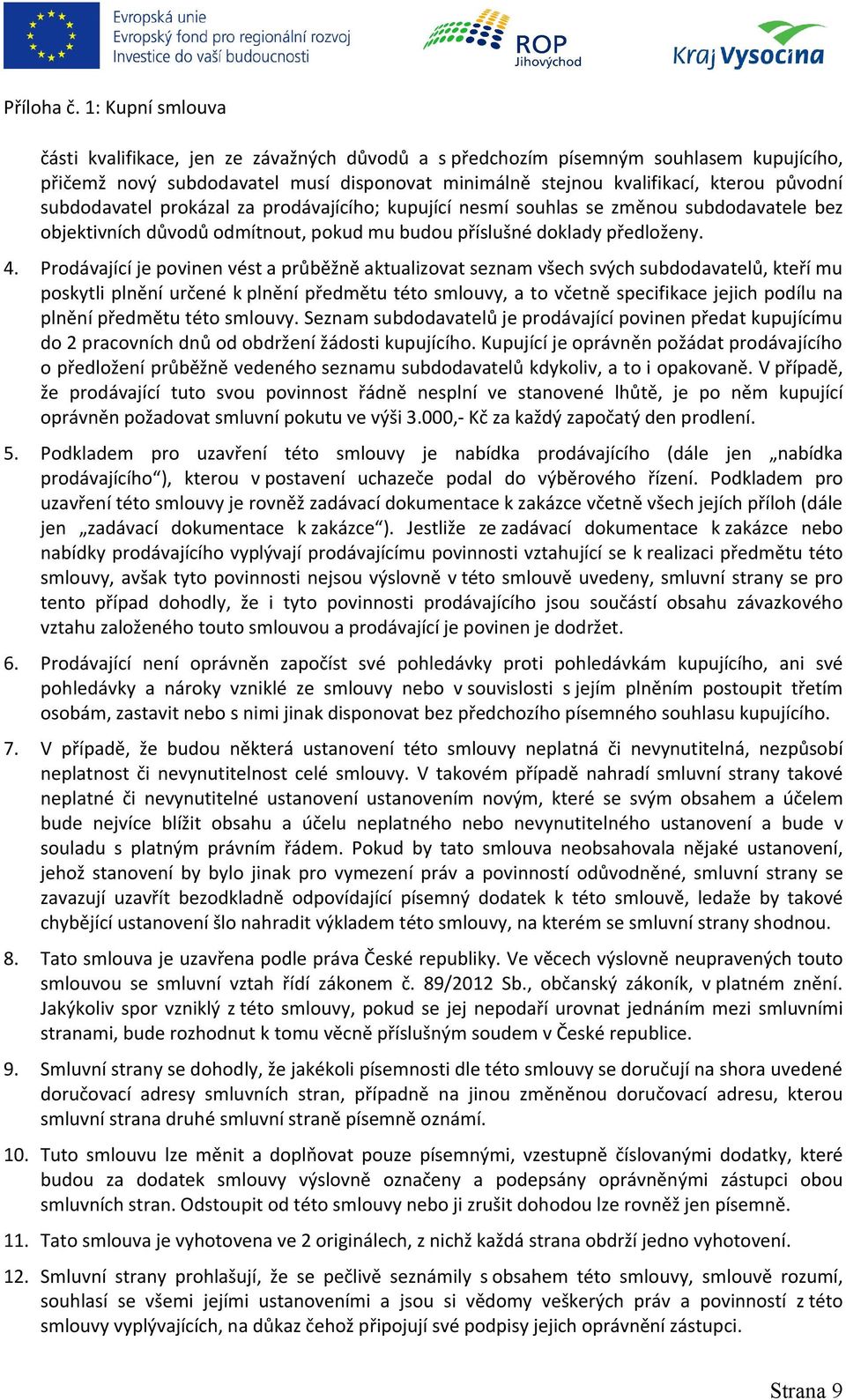 Evropská unie
Evropský fond pro regionální rozvoj
Investice do vaší budoucnosti

ROP
Jihovýchod

Kraj Vysočina

Příloha č. 1: Kupní smlouva

části kvalifikace, jen ze závažných důvodů a s předchozím písemným souhlasem kupujícího, přičemž nový subdodavatel musí disponovat minimálně stejnou kvalifikací, kterou původní subdodavatel prokázal za prodávajícího; kupující nesmí souhlas se změnou subdodavatele bez objektivních důvodů odmítnout, pokud mu budou příslušné doklady předloženy.

4. Prodávající je povinen vést a průběžně aktualizovat seznam všech svých subdodavatelů, kteří mu poskytli plnění určené k plnění předmětu této smlouvy, a to včetně specifikace jejich podílu na plnění předmětu této smlouvy. Seznam subdodavatelů je prodávající povinen předat kupujícímu do 2 pracovních dnů od obdržení žádosti kupujícího. Kupující je oprávněn požádat prodávajícího o předložení průběžně vedeného seznamu subdodavatelů kdykoliv, a to i opakovaně. V případě, že prodávající tuto svou povinnost řádně nesplní ve stanovené lhůtě, je po něm kupující oprávněn požadovat smluvní pokutu ve výši 3.000,- Kč za každý započatý den prodlení.

5. Podkladem pro uzavření této smlouvy je nabídka prodávajícího (dále jen „nabídka prodávajícího“), kterou v postavení uchazeče podal do výběrového řízení. Podkladem pro uzavření této smlouvy je rovněž zadávací dokumentace k zakázce včetně všech jejích příloh (dále jen „zadávací dokumentace k zakázce“). Jestliže ze zadávací dokumentace k zakázce nebo nabídky prodávajícího vyplývají prodávajícímu povinnosti vztahující se k realizaci předmětu této smlouvy, avšak tyto povinnosti nejsou výslovně v této smlouvě uvedeny, smluvní strany se pro tento případ dohodly, že i tyto povinnosti prodávajícího jsou součástí obsahu závazkového vztahu založeného touto smlouvou a prodávající je povinen je dodržet.

6. Prodávající není oprávněn započíst své pohledávky proti pohledávkám kupujícího, ani své pohledávky a nároky vzniklé ze smlouvy nebo v souvislosti s jejím plněním postoupit třetím osobám, zastavit nebo s nimi jinak disponovat bez předchozího písemného souhlasu kupujícího.

7. V případě, že budou některá ustanovení této smlouvy neplatná či nevynutitelná, nezpůsobí neplatnost či nevynutitelnost celé smlouvy. V takovém případě nahradí smluvní strany takové neplatné či nevynutitelné ustanovení ustanovením novým, které se svým obsahem a účelem bude nejvíce blížit obsahu a účelu neplatného nebo nevynutitelného ustanovení a bude v souladu s platným právním řádem. Pokud by tato smlouva neobsahovala nějaké ustanovení, jehož stanovení by bylo jinak pro vymezení práv a povinností odůvodněné, smluvní strany se zavazují uzavřít bezodkladně odpovídající písemný dodatek k této smlouvě, ledaže by takové chybějící ustanovení šlo nahradit výkladem této smlouvy, na kterém se smluvní strany shodnou.

8. Tato smlouva je uzavřena podle práva České republiky. Ve věcech výslovně neupravených touto smlouvou se smluvní vztah řídí zákonem č. 89/2012 Sb., občanský zákoník, v platném znění. Jakýkoliv spor vzniklý z této smlouvy, pokud se jej nepodaří urovnat jednáním mezi smluvními stranami, bude rozhodnut k tomu věcně příslušným soudem v České republice.

9. Smluvní strany se dohodly, že jakékoli písemnosti dle této smlouvy se doručují na shora uvedené doručovací adresy smluvních stran, případně na jinou změněnou doručovací adresu, kterou smluvní strana druhé smluvní straně písemně oznámí.

10. Tuto smlouvu lze měnit a doplňovat pouze písemnými, vzestupně číslovanými dodatky, které budou za dodatek smlouvy výslovně označeny a podepsány oprávněnými zástupci obou smluvních stran. Odstoupit od této smlouvy nebo ji zrušit dohodou lze rovněž jen písemně.

11. Tato smlouva je vyhotovena ve 2 originálech, z nichž každá strana obdrží jedno vyhotovení.

12. Smluvní strany prohlašují, že se pečlivě seznámily s obsahem této smlouvy, smlouvě rozumí, souhlasí se všemi jejími ustanoveními a jsou si vědomy veškerých práv a povinností z této smlouvy vyplývajících, na důkaz čehož připojují své podpisy jejich oprávnění zástupci.

Strana 9